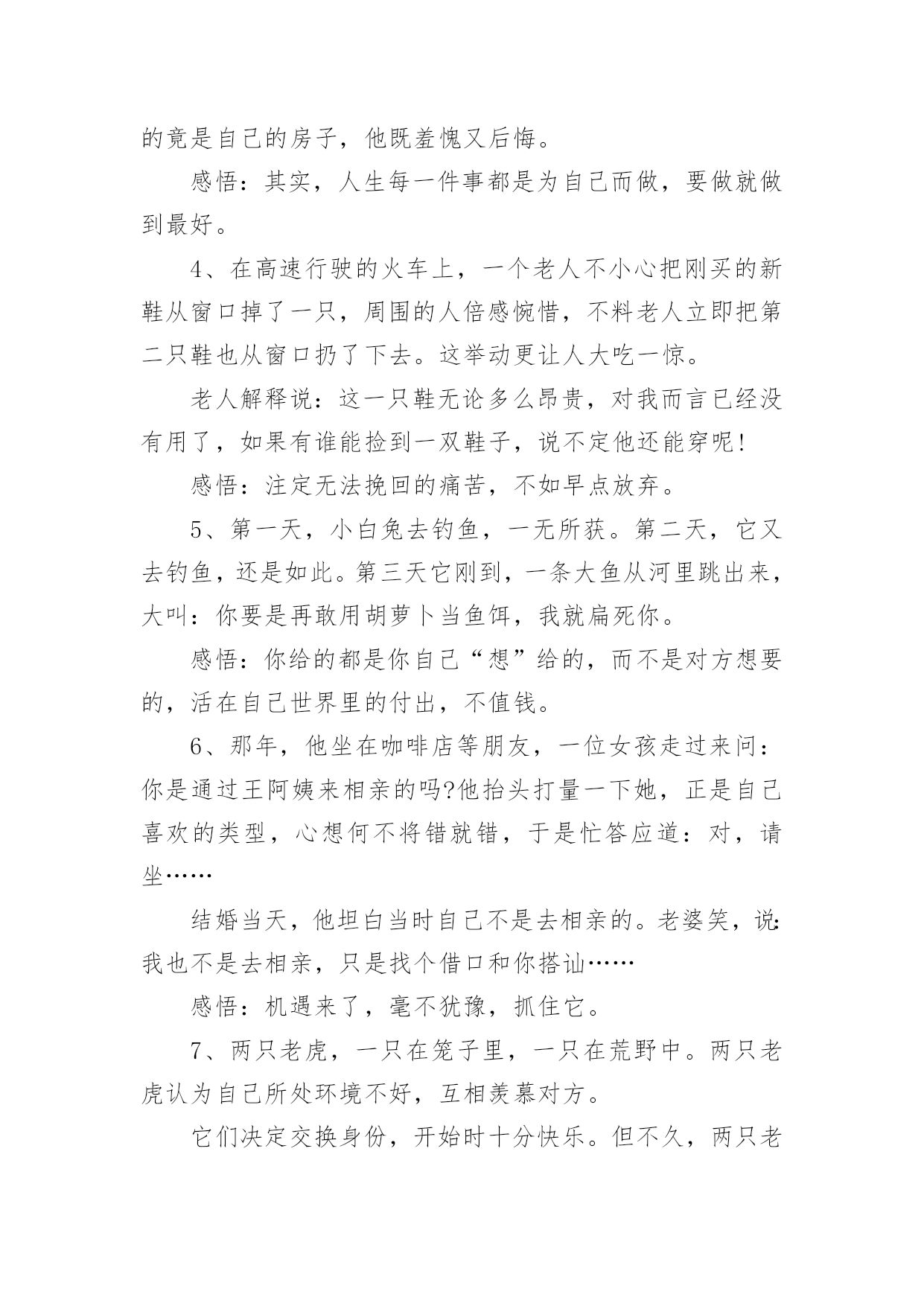 的竟是自己的房子，他既羞愧又后悔。

感悟：其实，人生每一件事都是为自己而做，要做就做到最好。

4、在高速行驶的火车上，一个老人不小心把刚买的新鞋从窗口掉了一只，周围的人倍感惋惜，不料老人立即把第二只鞋也从窗口扔了下去。这举动更让人大吃一惊。

老人解释说：这一只鞋无论多么昂贵，对我而言已经没有用了，如果有谁能捡到一双鞋子，说不定他还能穿呢!

感悟：注定无法挽回的痛苦，不如早点放弃。

5、第一天，小白兔去钓鱼，一无所获。第二天，它又去钓鱼，还是如此。第三天它刚到，一条大鱼从河里跳出来，大叫：你要是再敢用胡萝卜当鱼饵，我就扁死你。

感悟：你给的都是你自己“想”给的，而不是对方想要的，活在自己世界里的付出，不值钱。

6、那年，他坐在咖啡店等朋友，一位女孩走过来问：你是通过王阿姨来相亲的吗?他抬头打量一下她，正是自己喜欢的类型，心想何不将错就错，于是忙答应道：对，请坐……

结婚当天，他坦白当时自己不是去相亲的。老婆笑，说:我也不是去相亲，只是找个借口和你搭讪……

感悟：机遇来了，毫不犹豫，抓住它。

7、两只老虎，一只在笼子里，一只在荒野中。两只老虎认为自己所处环境不好，互相羡慕对方。

它们决定交换身份，开始时十分快乐。但不久，两只老